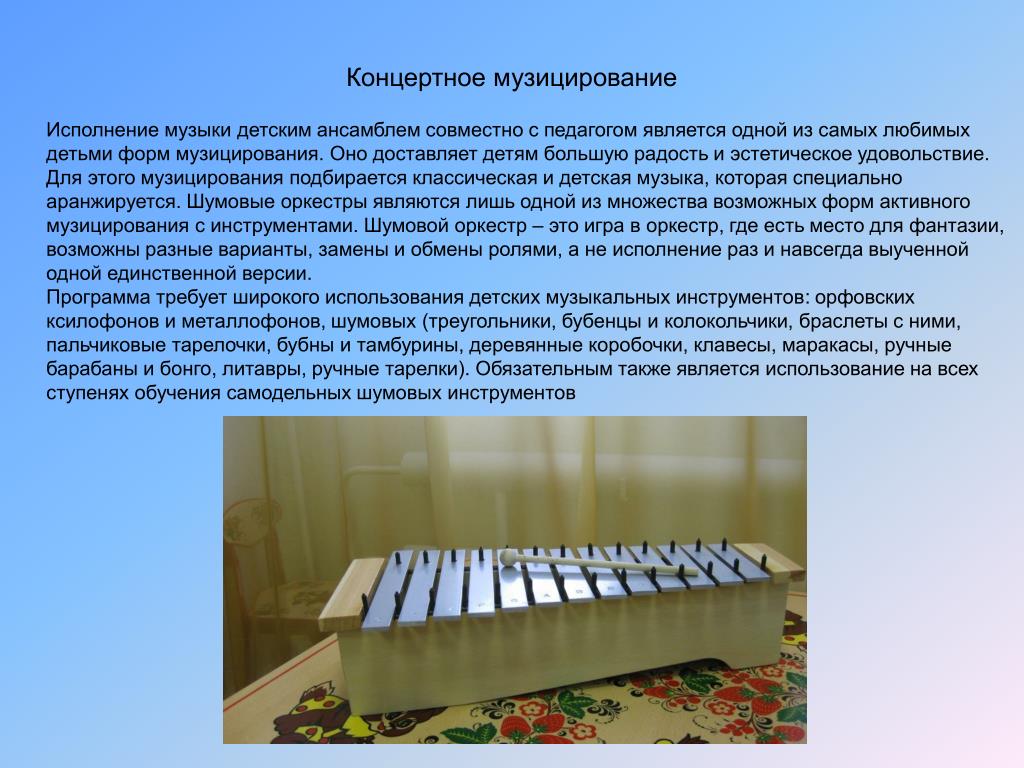 Концертное музицирование

Исполнение музыки детским ансамблем совместно с педагогом является одной из самых любимых детьми форм музицирования. Оно доставляет детям большую радость и эстетическое удовольствие. Для этого музицирования подбирается классическая и детская музыка, которая специально аранжируется. Шумовые оркестры являются лишь одной из множества возможных форм активного музицирования с инструментами. Шумовой оркестр – это игра в оркестр, где есть место для фантазии, возможны разные варианты, замены и обмены ролями, а не исполнение раз и навсегда выученной одной единственной версии.
Программа требует широкого использования детских музыкальных инструментов: орфовских ксилофонов и металлофонов, шумовых (треугольники, бубенцы и колокольчики, браслеты с ними, пальчиковые тарелочки, бубны и тамбурины, деревянные коробочки, клавесы, маракасы, ручные барабаны и бонго, литавры, ручные тарелки). Обязательным также является использование на всех ступенях обучения самодельных шумовых инструментов